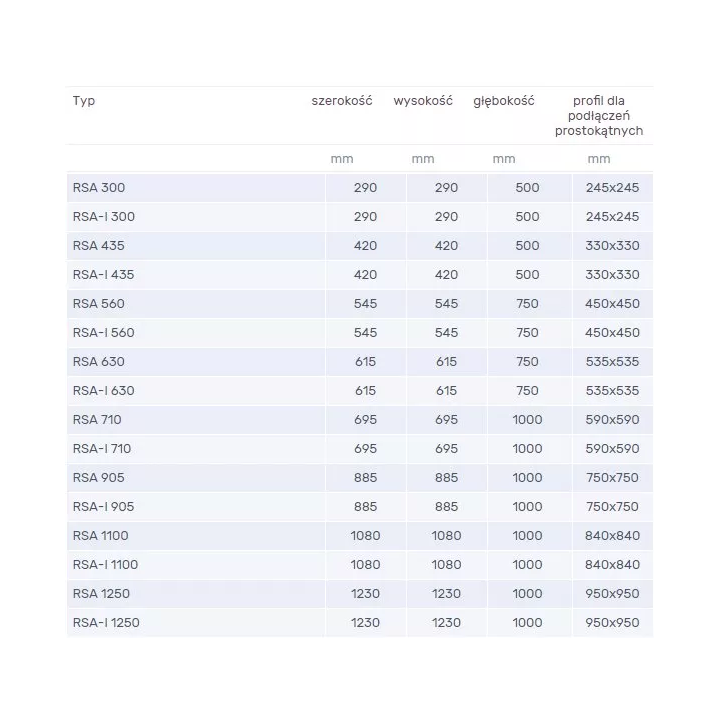 | Typ | szerokość | wysokość | głębokość | profil dla podłączeń prostokątnych |
|---|---|---|---|---|
| | mm | mm | mm | mm |
| RSA 300 | 290 | 290 | 500 | 245x245 |
| RSA-I 300 | 290 | 290 | 500 | 245x245 |
| RSA 435 | 420 | 420 | 500 | 330x330 |
| RSA-I 435 | 420 | 420 | 500 | 330x330 |
| RSA 560 | 545 | 545 | 750 | 450x450 |
| RSA-I 560 | 545 | 545 | 750 | 450x450 |
| RSA 630 | 615 | 615 | 750 | 535x535 |
| RSA-I 630 | 615 | 615 | 750 | 535x535 |
| RSA 710 | 695 | 695 | 1000 | 590x590 |
| RSA-I 710 | 695 | 695 | 1000 | 590x590 |
| RSA 905 | 885 | 885 | 1000 | 750x750 |
| RSA-I 905 | 885 | 885 | 1000 | 750x750 |
| RSA 1100 | 1080 | 1080 | 1000 | 840x840 |
| RSA-I 1100 | 1080 | 1080 | 1000 | 840x840 |
| RSA 1250 | 1230 | 1230 | 1000 | 950x950 |
| RSA-I 1250 | 1230 | 1230 | 1000 | 950x950 |